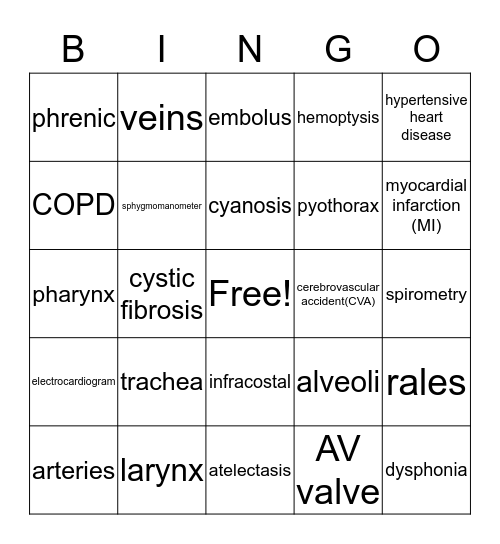 | B | I | N | G | O |
|---|---|---|---|---|
| phrenic | veins | embolus | hemoptysis | hypertensive heart disease |
| COPD | sphygmomanometer | cyanosis | pyothorax | myocardial infarction (MI) |
| pharynx | cystic fibrosis | Free! | cerebrovascular accident(CVA) | spirometry |
| electrocardiogram | trachea | infracostal | alveoli | rales |
| arteries | larynx | atelectasis | AV valve | dysphonia |